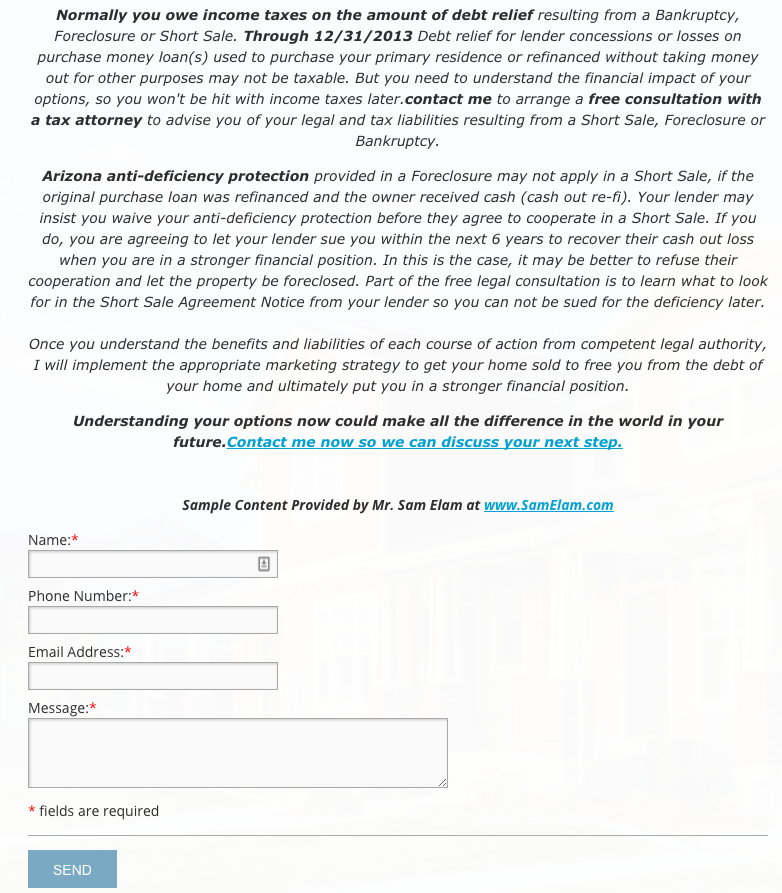 Normally you owe income taxes on the amount of debt relief resulting from a Bankruptcy, Foreclosure or Short Sale. Through 12/31/2013 Debt relief for lender concessions or losses on purchase money loan(s) used to purchase your primary residence or refinanced without taking money out for other purposes may not be taxable. But you need to understand the financial impact of your options, so you won't be hit with income taxes later.contact me to arrange a free consultation with a tax attorney to advise you of your legal and tax liabilities resulting from a Short Sale, Foreclosure or Bankruptcy.

Arizona anti-deficiency protection provided in a Foreclosure may not apply in a Short Sale, if the original purchase loan was refinanced and the owner received cash (cash out re-fi). Your lender may insist you waive your anti-deficiency protection before they agree to cooperate in a Short Sale. If you do, you are agreeing to let your lender sue you within the next 6 years to recover their cash out loss when you are in a stronger financial position. In this is the case, it may be better to refuse their cooperation and let the property be foreclosed. Part of the free legal consultation is to learn what to look for in the Short Sale Agreement Notice from your lender so you can not be sued for the deficiency later.

Once you understand the benefits and liabilities of each course of action from competent legal authority, I will implement the appropriate marketing strategy to get your home sold to free you from the debt of your home and ultimately put you in a stronger financial position.

Understanding your options now could make all the difference in the world in your future.Contact me now so we can discuss your next step.

Sample Content Provided by Mr. Sam Elam at www.SamElam.com

Name:*

Phone Number:*

Email Address:*

Message:*

* fields are required

SEND